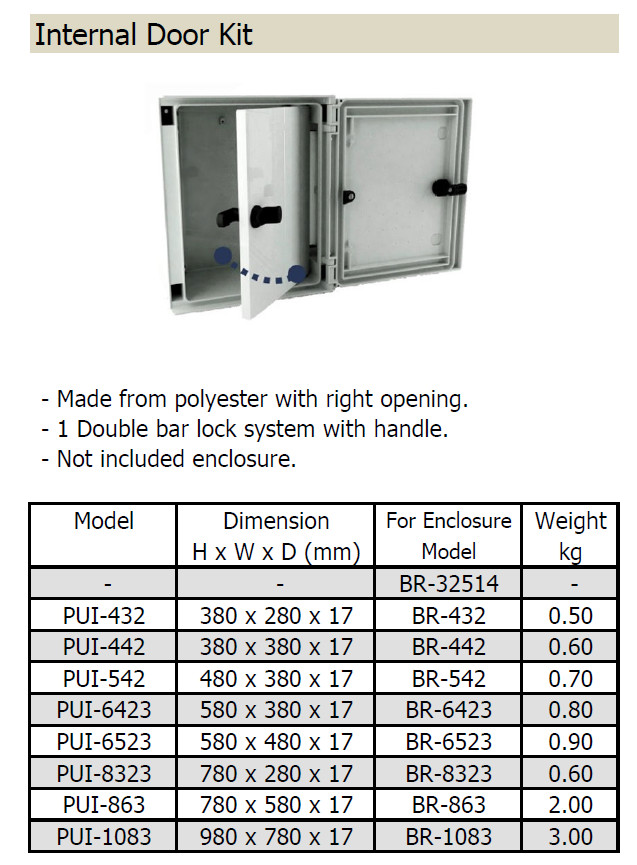 Internal Door Kit

- Made from polyester with right opening.
- 1 Double bar lock system with handle.
- Not included enclosure.

| Model | Dimension H x W x D (mm) | For Enclosure Model | Weight kg |
|---|---|---|---|
| - | - | BR-32514 | - |
| PUI-432 | 380 x 280 x 17 | BR-432 | 0.50 |
| PUI-442 | 380 x 380 x 17 | BR-442 | 0.60 |
| PUI-542 | 480 x 380 x 17 | BR-542 | 0.70 |
| PUI-6423 | 580 x 380 x 17 | BR-6423 | 0.80 |
| PUI-6523 | 580 x 480 x 17 | BR-6523 | 0.90 |
| PUI-8323 | 780 x 280 x 17 | BR-8323 | 0.60 |
| PUI-863 | 780 x 580 x 17 | BR-863 | 2.00 |
| PUI-1083 | 980 x 780 x 17 | BR-1083 | 3.00 |